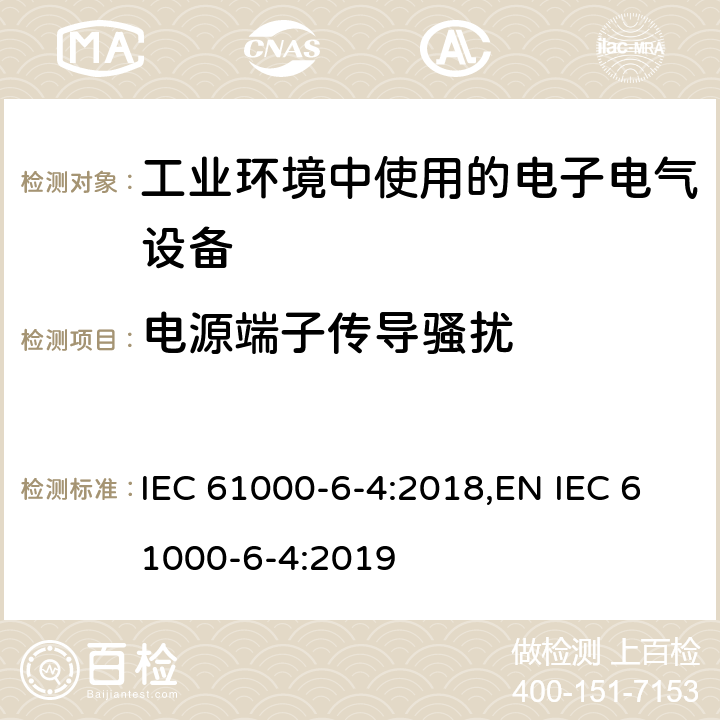 MA CNAS ilac-MRA

检测对象： 工业环境中使用的电子电气设备

检测项目： 电源端子传导骚扰

检测标准： IEC 61000-6-4:2018,EN IEC 61000-6-4:2019

百检
Baijiantest.com

做检测 上百检
400-151-7153